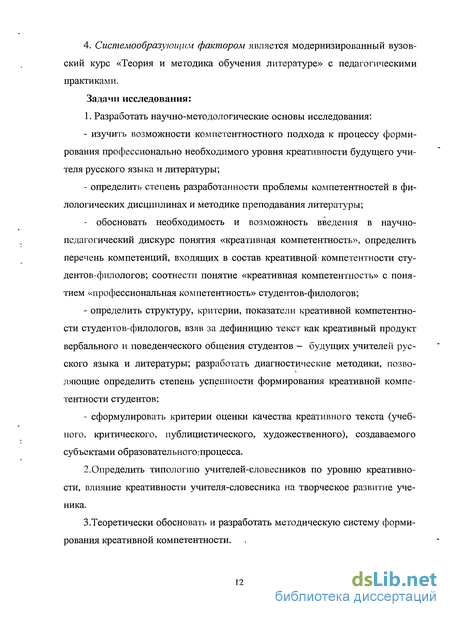 4. Системообразующим фактором является модернизированный вузовский курс «Теория и методика обучения литературе» с педагогическими практиками.

Задачи исследования:

1. Разработать научно-методологические основы исследования:

- изучить возможности компетентностного подхода к процессу формирования профессионально необходимого уровня креативности будущего учителя русского языка и литературы;

- определить степень разработанности проблемы компетентностей в филологических дисциплинах и методике преподавания литературы;

- обосновать необходимость и возможность введения в научно-педагогический дискурс понятия «креативная компетентность», определить перечень компетенций, входящих в состав креативной компетентности студентов-филологов; соотнести понятие «креативная компетентность» с понятием «профессиональная компетентность» студентов-филологов;

- определить структуру, критерии, показатели креативной компетентности студентов-филологов, взяв за дефиницию текст как креативный продукт вербального и поведенческого общения студентов – будущих учителей русского языка и литературы; разработать диагностические методики, позволяющие определить степень успешности формирования креативной компетентности студентов:

- сформулировать критерии оценки качества креативного текста (учебного, критического, публицистического, художественного), создаваемого субъектами образовательного процесса.

2.Определить типологию учителей-словесников по уровню креативности, влияние креативности учителя-словесника на творческое развитие ученика.

3.Теоретически обосновать и разработать методическую систему формирования креативной компетентности.

12

dsLib.net
библиотека диссертаций